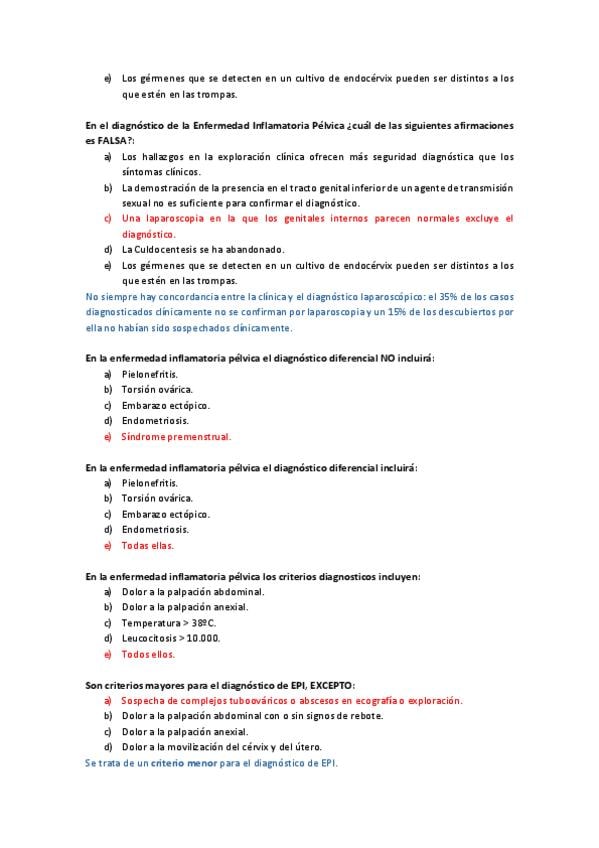 e) Los gérmenes que se detecten en un cultivo de endocérvix pueden ser distintos a los que estén en las trompas.

En el diagnóstico de la Enfermedad Inflamatoria Pélvica ¿cuál de las siguientes afirmaciones es FALSA?:

a) Los hallazgos en la exploración clínica ofrecen más seguridad diagnóstica que los síntomas clínicos.
b) La demostración de la presencia en el tracto genital inferior de un agente de transmisión sexual no es suficiente para confirmar el diagnóstico.
c) Una laparoscopia en la que los genitales internos parecen normales excluye el diagnóstico.
d) La Culdocentesis se ha abandonado.
e) Los gérmenes que se detecten en un cultivo de endocérvix pueden ser distintos a los que estén en las trompas.

No siempre hay concordancia entre la clínica y el diagnóstico laparoscópico: el 35% de los casos diagnosticados clínicamente no se confirman por laparoscopia y un 15% de los descubiertos por ella no habían sido sospechados clínicamente.

En la enfermedad inflamatoria pélvica el diagnóstico diferencial NO incluirá:

a) Pielonefritis.
b) Torsión ovárica.
c) Embarazo ectópico.
d) Endometriosis.
e) Síndrome premenstrual.

En la enfermedad inflamatoria pélvica el diagnóstico diferencial incluirá:

a) Pielonefritis.
b) Torsión ovárica.
c) Embarazo ectópico.
d) Endometriosis.
e) Todas ellas.

En la enfermedad inflamatoria pélvica los criterios diagnosticos incluyen:

a) Dolor a la palpación abdominal.
b) Dolor a la palpación anexial.
c) Temperatura > 38ºC.
d) Leucocitosis > 10.000.
e) Todos ellos.

Son criterios mayores para el diagnóstico de EPI, EXCEPTO:

a) Sospecha de complejos tuboováricos o abscesos en ecografía o exploración.
b) Dolor a la palpación abdominal con o sin signos de rebote.
c) Dolor a la palpación anexial.
d) Dolor a la movilización del cérvix y del útero.

Se trata de un criterio menor para el diagnóstico de EPI.